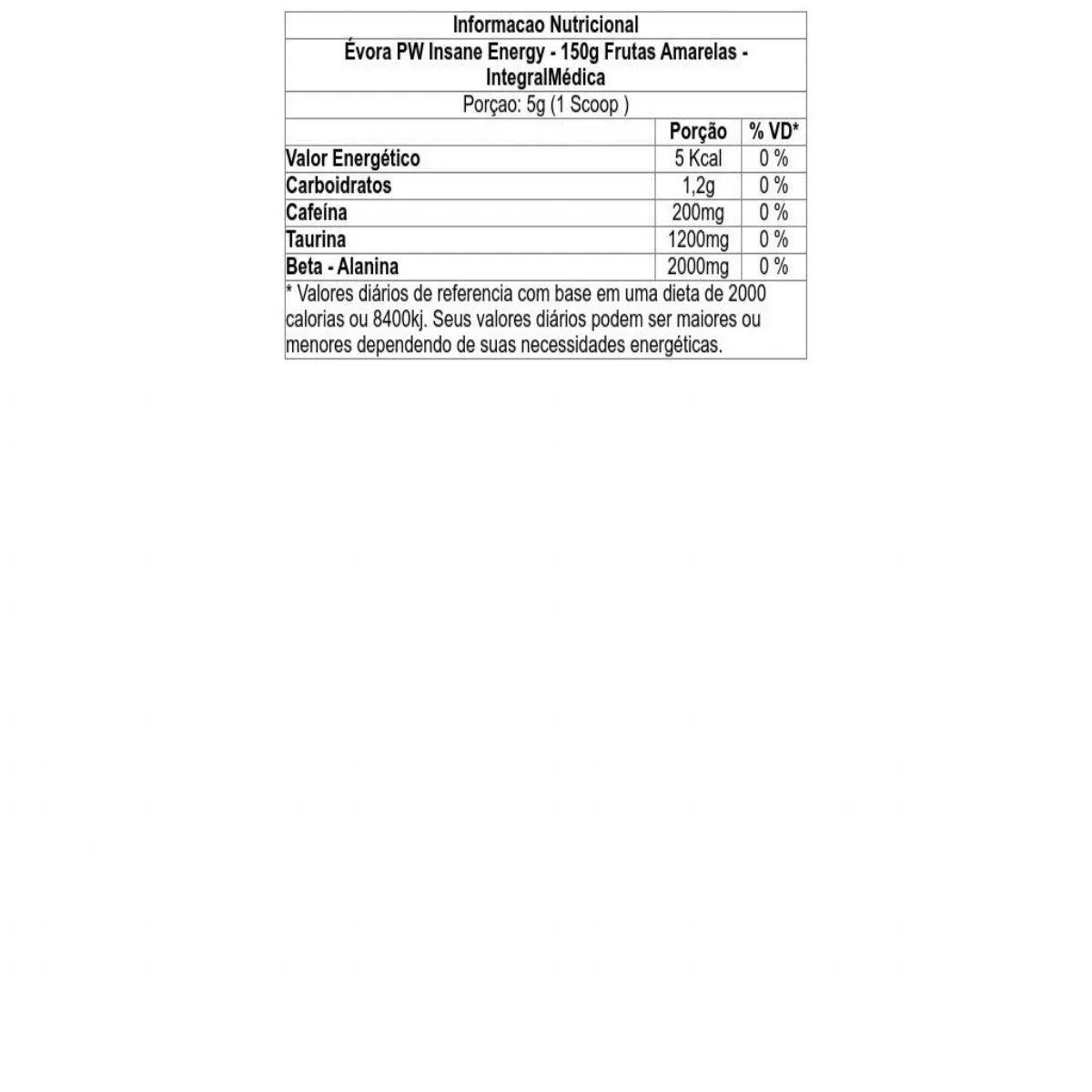 Informacao Nutricional

Évora PW Insane Energy - 150g Frutas Amarelas - IntegralMédica

Porçao: 5g (1 Scoop )

| | Porção | % VD* |
|---|---|---|
| Valor Energético | 5 Kcal | 0 % |
| Carboidratos | 1,2g | 0 % |
| Cafeína | 200mg | 0 % |
| Taurina | 1200mg | 0 % |
| Beta - Alanina | 2000mg | 0 % |

* Valores diários de referencia com base em uma dieta de 2000 calorias ou 8400kj. Seus valores diários podem ser maiores ou menores dependendo de suas necessidades energéticas.